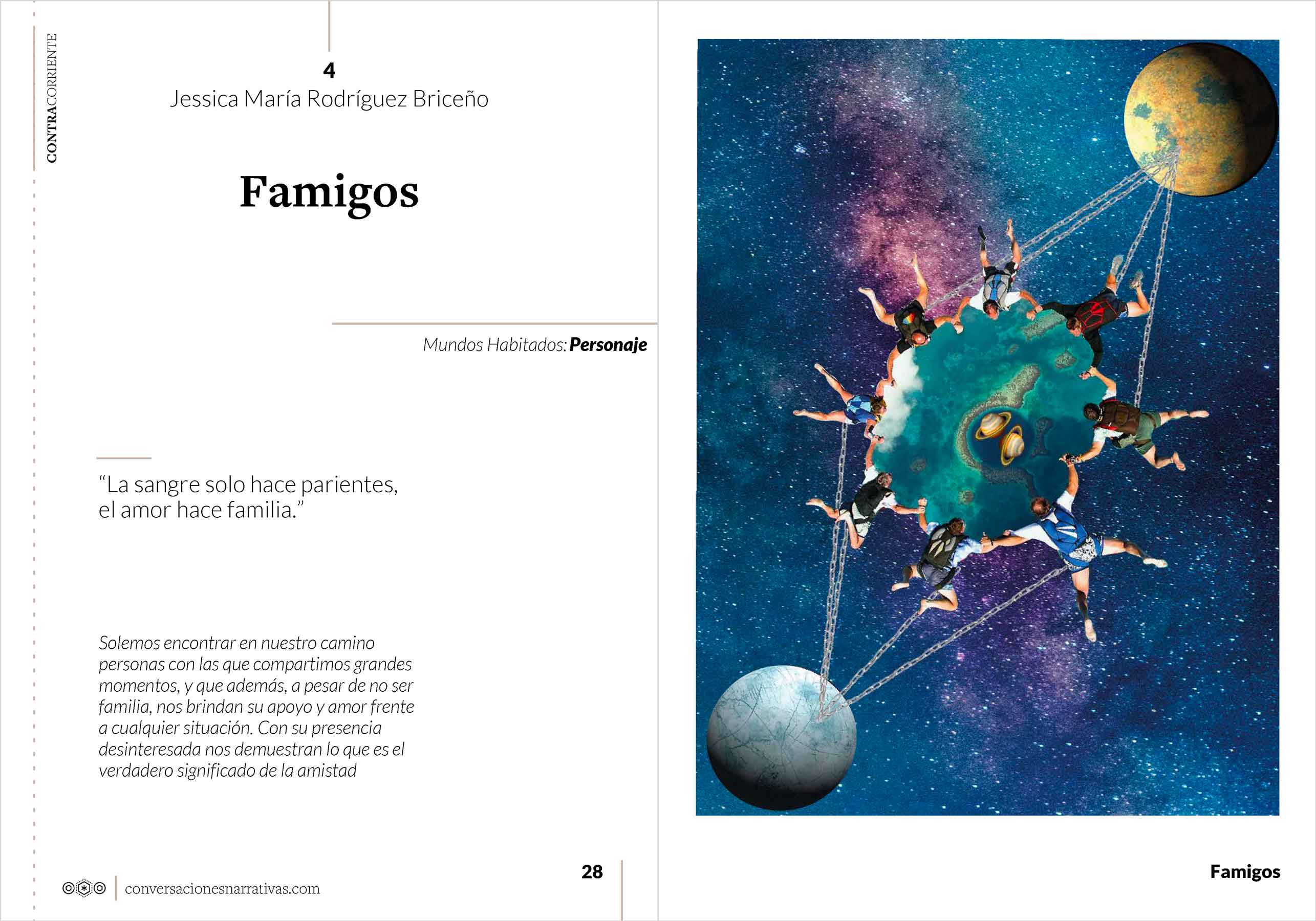 CONTRACORRIENTE

4
Jessica María Rodríguez Briceño

Famigos

Mundos Habitados: Personaje

"La sangre solo hace parientes, el amor hace familia."

Solemos encontrar en nuestro camino personas con las que compartimos grandes momentos, y que además, a pesar de no ser familia, nos brindan su apoyo y amor frente a cualquier situación. Con su presencia desinteresada nos demuestran lo que es el verdadero significado de la amistad

conversacionesnarrativas.com

28

Famigos